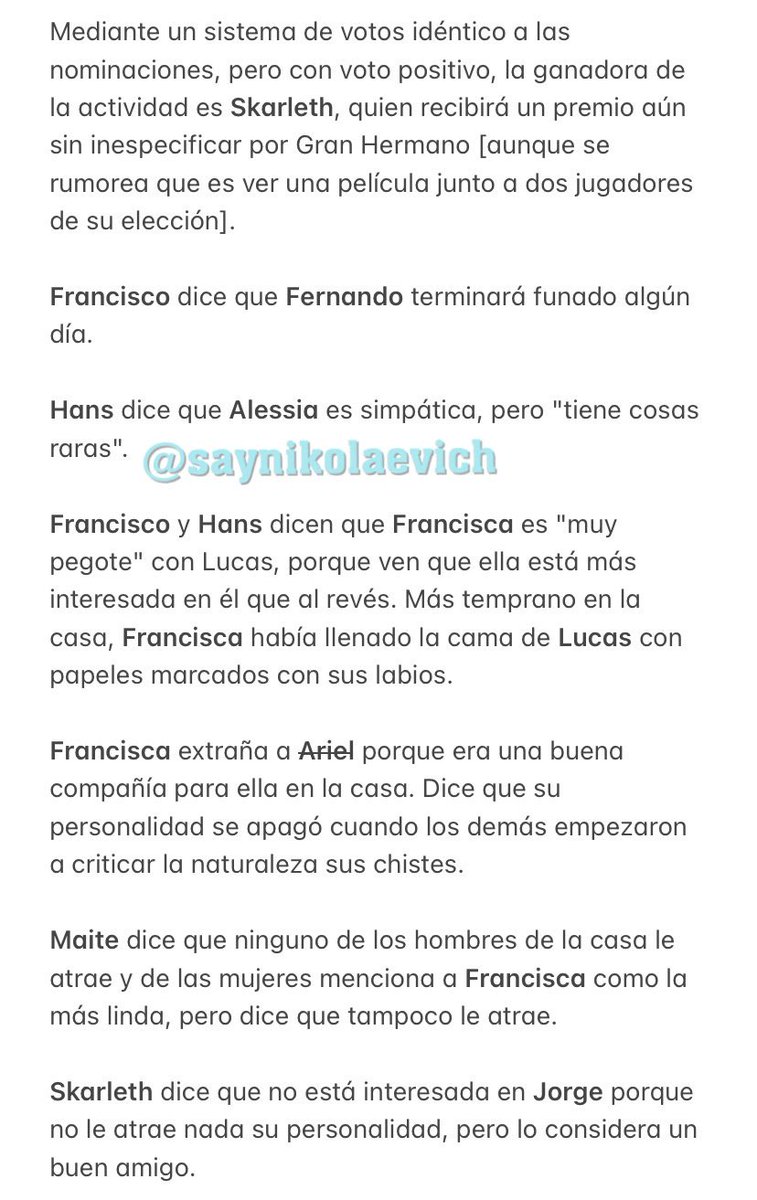 Mediante un sistema de votos idéntico a las nominaciones, pero con voto positivo, la ganadora de la actividad es Skarleth, quien recibirá un premio aún sin inespecificar por Gran Hermano [aunque se rumorea que es ver una película junto a dos jugadores de su elección].

Francisco dice que Fernando terminará funado algún día.

Hans dice que Alessia es simpática, pero "tiene cosas raras".

@saynikolaevich

Francisco y Hans dicen que Francisca es "muy pegote" con Lucas, porque ven que ella está más interesada en él que al revés. Más temprano en la casa, Francisca había llenado la cama de Lucas con papeles marcados con sus labios.

Francisca extraña a Ariel porque era una buena compañía para ella en la casa. Dice que su personalidad se apagó cuando los demás empezaron a criticar la naturaleza sus chistes.

Maite dice que ninguno de los hombres de la casa le atrae y de las mujeres menciona a Francisca como la más linda, pero dice que tampoco le atrae.

Skarleth dice que no está interesada en Jorge porque no le atrae nada su personalidad, pero lo considera un buen amigo.